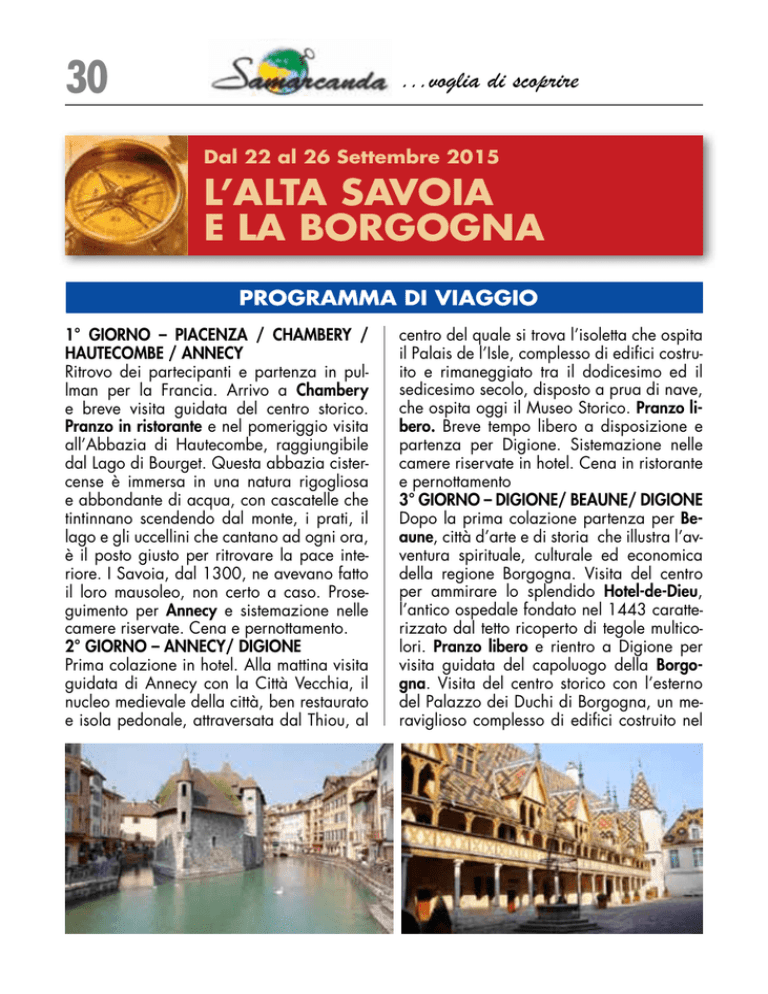 30

Samarcanda ...voglia di scoprire

Dal 22 al 26 Settembre 2015

L'ALTA SAVOIA E LA BORGOGNA

PROGRAMMA DI VIAGGIO

1° GIORNO – PIACENZA / CHAMBERY / HAUTECOMBE / ANNECY
Ritrovo dei partecipanti e partenza in pullman per la Francia. Arrivo a Chambery e breve visita guidata del centro storico. Pranzo in ristorante e nel pomeriggio visita all'Abbazia di Hautecombe, raggiungibile dal Lago di Bourget. Questa abbazia cistercense è immersa in una natura rigogliosa e abbondante di acqua, con cascatelle che tintinnano scendendo dal monte, i prati, il lago e gli uccellini che cantano ad ogni ora, è il posto giusto per ritrovare la pace interiore. I Savoia, dal 1300, ne avevano fatto il loro mausoleo, non certo a caso. Proseguimento per Annecy e sistemazione nelle camere riservate. Cena e pernottamento.
2° GIORNO – ANNECY/ DIGIONE
Prima colazione in hotel. Alla mattina visita guidata di Annecy con la Città Vecchia, il nucleo medievale della città, ben restaurato e isola pedonale, attraversata dal Thiou, al centro del quale si trova l'isoletta che ospita il Palais de l'Isle, complesso di edifici costruito e rimaneggiato tra il dodicesimo ed il sedicesimo secolo, disposto a prua di nave, che ospita oggi il Museo Storico. Pranzo libero. Breve tempo libero a disposizione e partenza per Digione. Sistemazione nelle camere riservate in hotel. Cena in ristorante e pernottamento
3° GIORNO – DIGIONE/ BEAUNE/ DIGIONE
Dopo la prima colazione partenza per Beaune, città d'arte e di storia che illustra l'avventura spirituale, culturale ed economica della regione Borgogna. Visita del centro per ammirare lo splendido Hotel-de-Dieu, l'antico ospedale fondato nel 1443 caratterizzato dal tetto ricoperto di tegole multicolori. Pranzo libero e rientro a Digione per visita guidata del capoluogo della Borgogna. Visita del centro storico con l'esterno del Palazzo dei Duchi di Borgogna, un meraviglioso complesso di edifici costruito nel